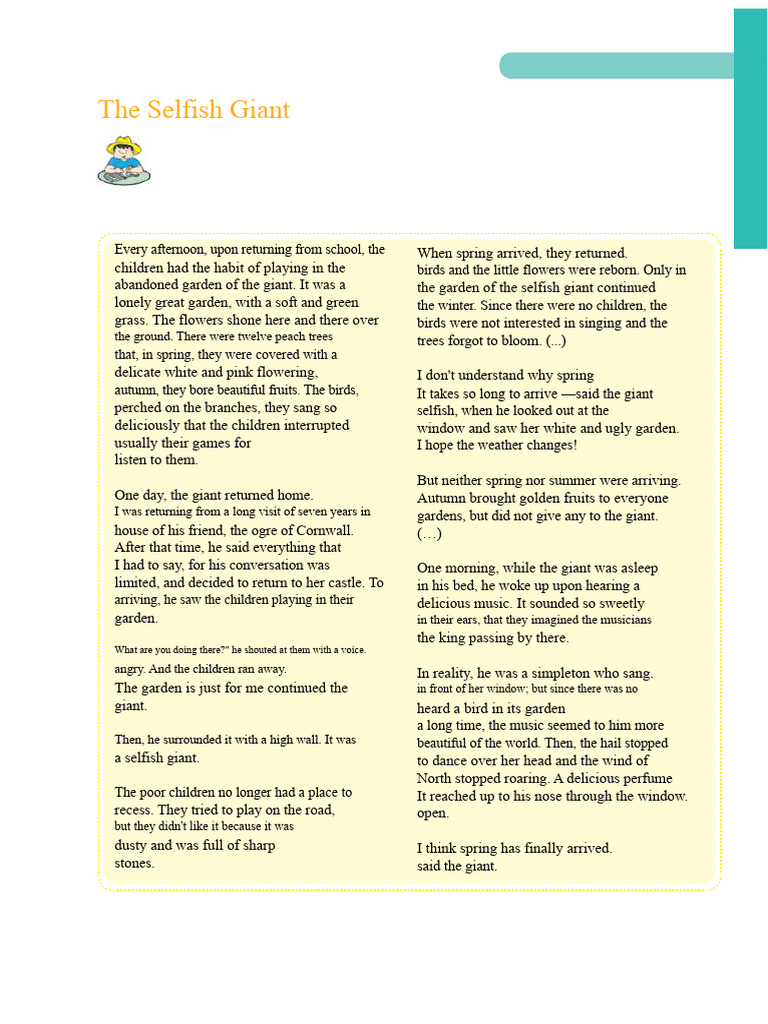 The Selfish Giant

Every afternoon, upon returning from school, the children had the habit of playing in the abandoned garden of the giant. It was a lonely great garden, with a soft and green grass. The flowers shone here and there over the ground. There were twelve peach trees that, in spring, they were covered with a delicate white and pink flowering, autumn, they bore beautiful fruits. The birds, perched on the branches, they sang so deliciously that the children interrupted usually their games for listen to them.

One day, the giant returned home. I was returning from a long visit of seven years in house of his friend, the ogre of Cornwall. After that time, he said everything that I had to say, for his conversation was limited, and decided to return to her castle. To arriving, he saw the children playing in their garden.

What are you doing there?" he shouted at them with a voice. angry. And the children ran away.
The garden is just for me continued the giant.

Then, he surrounded it with a high wall. It was a selfish giant.

The poor children no longer had a place to recess. They tried to play on the road, but they didn't like it because it was dusty and was full of sharp stones.

When spring arrived, they returned. birds and the little flowers were reborn. Only in the garden of the selfish giant continued the winter. Since there were no children, the birds were not interested in singing and the trees forgot to bloom. (...)

I don't understand why spring It takes so long to arrive —said the giant selfish, when he looked out at the window and saw her white and ugly garden. I hope the weather changes!

But neither spring nor summer were arriving. Autumn brought golden fruits to everyone gardens, but did not give any to the giant. (…)

One morning, while the giant was asleep in his bed, he woke up upon hearing a delicious music. It sounded so sweetly in their ears, that they imagined the musicians the king passing by there.

In reality, he was a simpleton who sang. in front of her window; but since there was no heard a bird in its garden a long time, the music seemed to him more beautiful of the world. Then, the hail stopped to dance over her head and the wind of North stopped roaring. A delicious perfume It reached up to his nose through the window. open.

I think spring has finally arrived. said the giant.